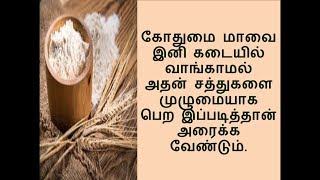 கோதுமை மாவை இனி கடையில் வாங்காமல் அதன் சத்துகளை முழுமையாக பெற இப்படித்தான் அரைக்க வேண்டும்.